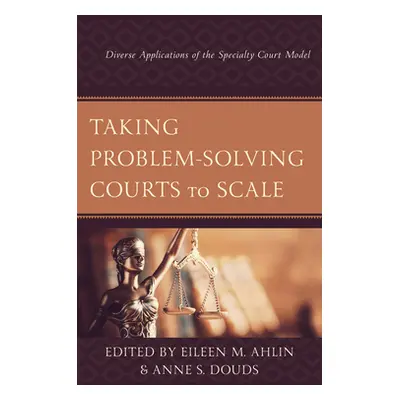 Diverse Applications of the Specialty Court Model

TAKING PROBLEM-SOLVING COURTS to SCALE

EDITED BY EILEEN M. AHLIN & ANNE S. DOUDS